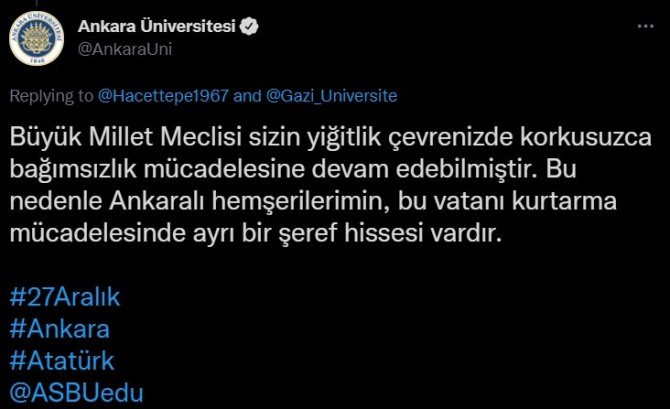 ANKARA ÜNİVERSİTESİ
1946

Ankara Üniversitesi
@AnkaraUni

...

Replying to @Hacettepe1967 and @Gazi_Universite

Büyük Millet Meclisi sizin yiğitlik çevrenizde korkusuzca bağımsızlık mücadelesine devam edebilmiştir. Bu nedenle Ankaralı hemşerilerimin, bu vatanı kurtarma mücadelesinde ayrı bir şeref hissesi vardır.

#27Aralık
#Ankara
#Atatürk
@ASBUedu